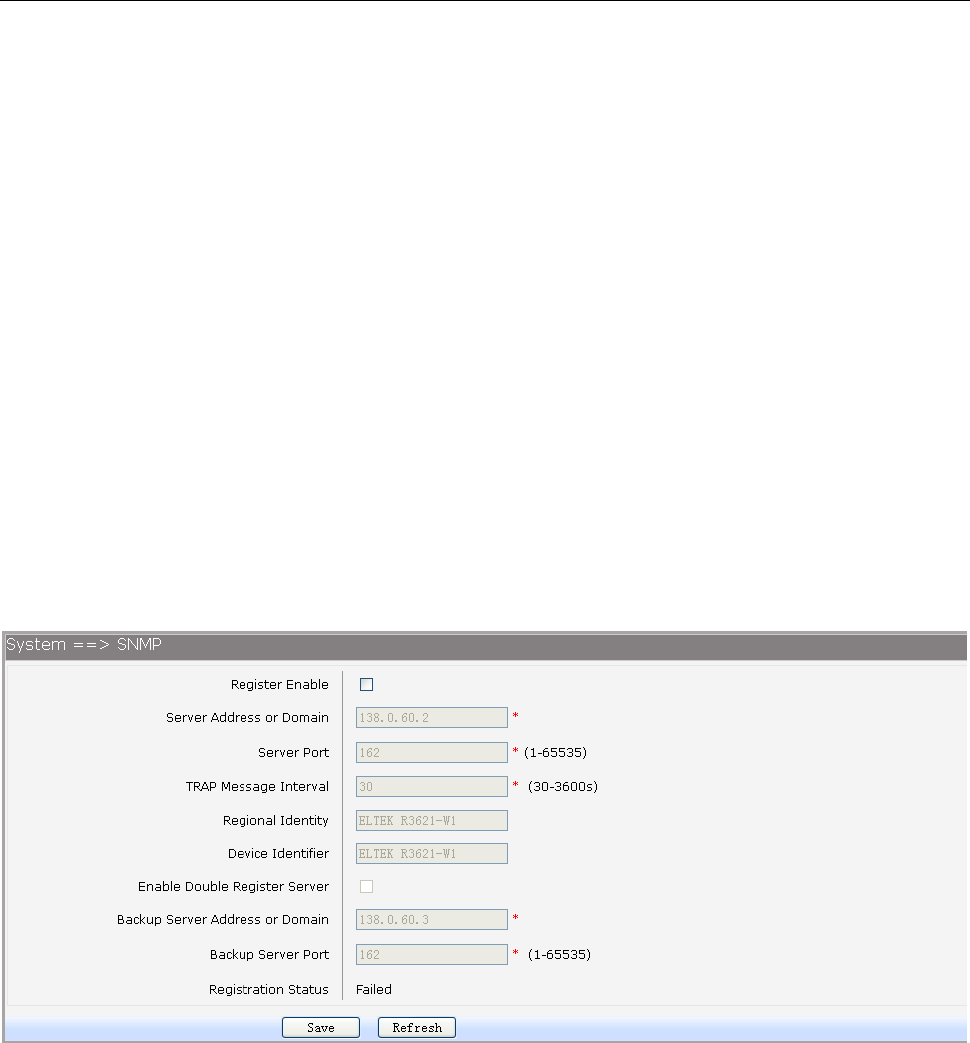 System ==> SNMP

Register Enable

Server Address or Domain 138.0.60.2 *

Server Port 162 * (1-65535)

TRAP Message Interval 30 * (30-3600s)

Regional Identity ELTEK R3621-W1

Device Identifier ELTEK R3621-W1

Enable Double Register Server

Backup Server Address or Domain 138.0.60.3 *

Backup Server Port 162 * (1-65535)

Registration Status Failed

Save Refresh